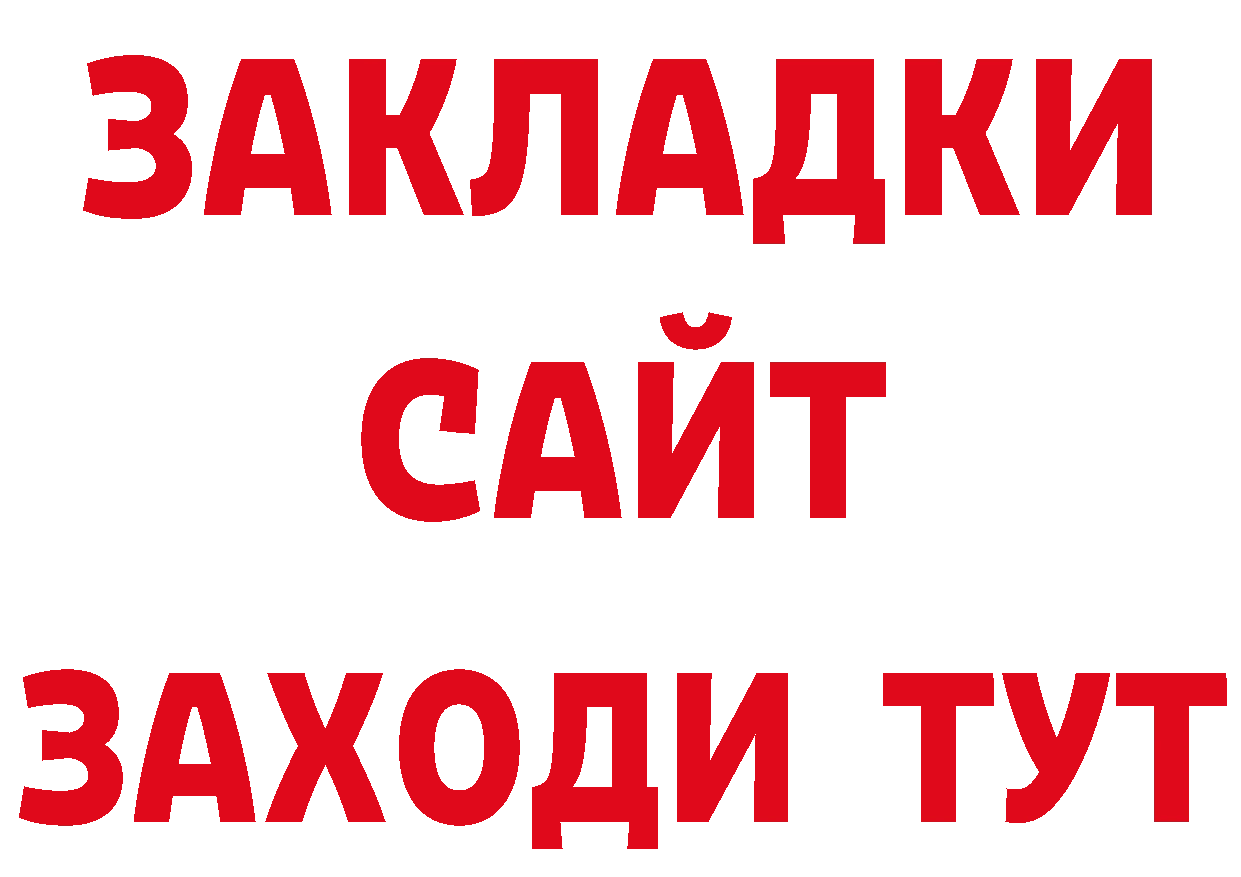 ЗАКЛАДКИ
САЙТ
ЗАХОДИ ТУТ